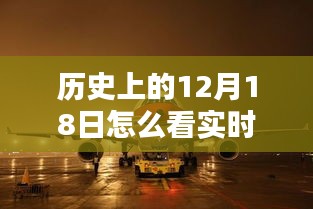 历史上的12月18日怎么看实时